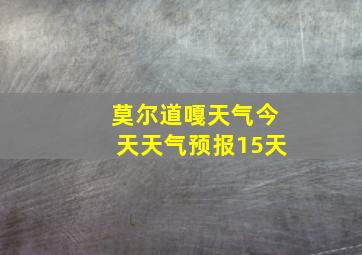 莫尔道嘎天气今天天气预报15天